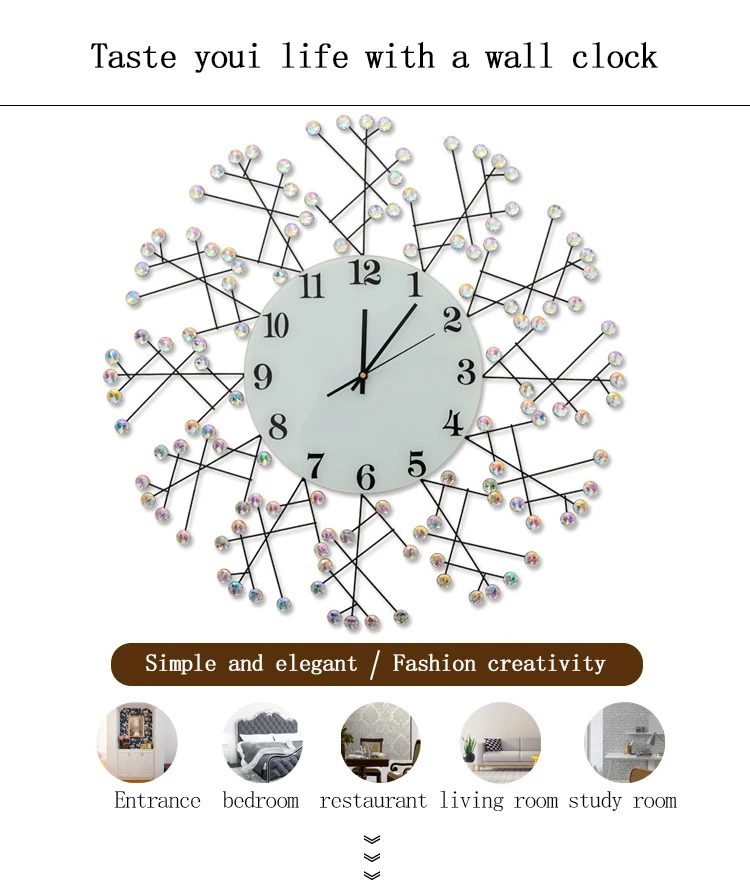 Taste youi life with a wall clock

12
1
2
3
4
5
6
7
8
9
10
11

Simple and elegant / Fashion creativity

Entrance bedroom restaurant living room study room